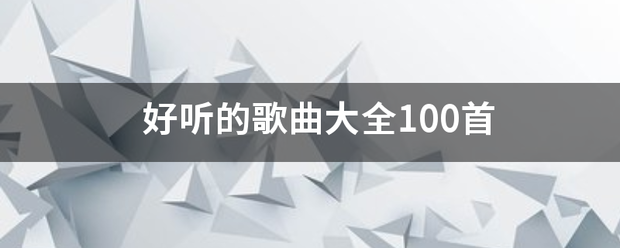 好听的歌曲大全100首